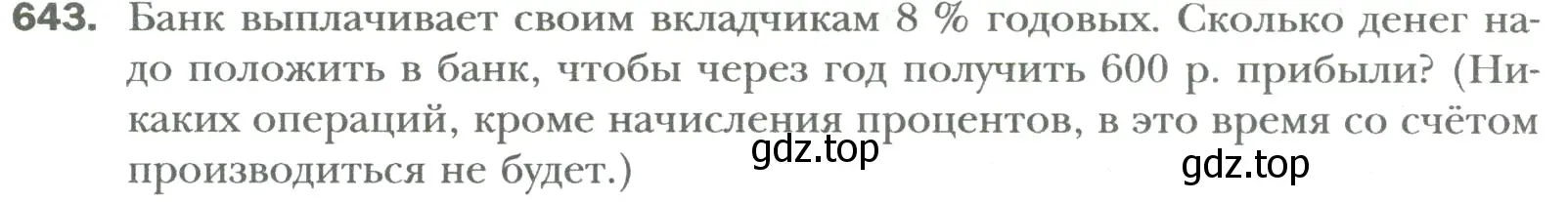 643. Банк выплачивает своим вкладчикам 8 % годовых. Сколько денег надо положить в банк, чтобы через год получить 600 р. прибыли? (Никаких операций, кроме начисления процентов, в это время со счётом производиться не будет.)

gdz.top

gdz.top